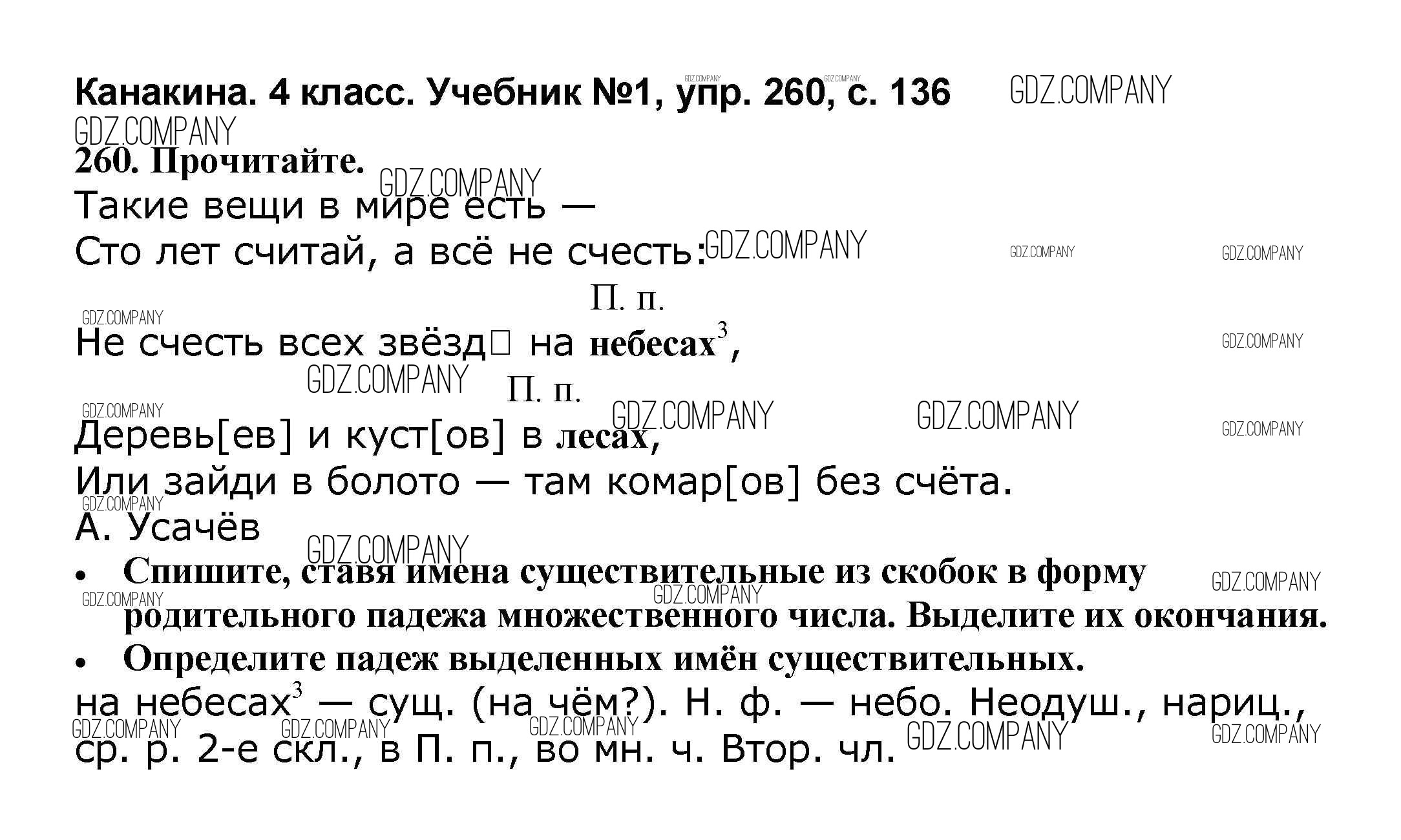 Канакина. 4 класс. Учебник №1, упр. 260, с. 136

260. Прочитайте.

Такие вещи в мире есть —
Сто лет считай, а всё не счесть:
П. п.
Не счесть всех звёзд☐ на небесах$^{3}$,
П. п.
Деревь[ев] и куст[ов] в лесах,
Или зайди в болото — там комар[ов] без счёта.
А. Усачёв

• Спишите, ставя имена существительные из скобок в форму родительного падежа множественного числа. Выделите их окончания.
• Определите падеж выделенных имён существительных.

на небесах$^{3}$ — сущ. (на чём?). Н. ф. — небо. Неодуш., нариц., ср. р. 2-е скл., в П. п., во мн. ч. Втор. чл.

GDZ.COMPANY